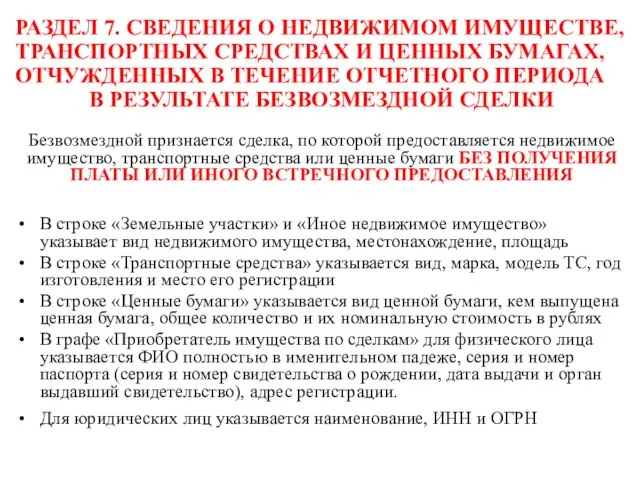 РАЗДЕЛ 7. СВЕДЕНИЯ О НЕДВИЖИМОМ ИМУЩЕСТВЕ, ТРАНСПОРТНЫХ СРЕДСТВАХ И ЦЕННЫХ БУМАГАХ, ОТЧУЖДЕННЫХ В ТЕЧЕНИЕ ОТЧЕТНОГО ПЕРИОДА В РЕЗУЛЬТАТЕ БЕЗВОЗМЕЗДНОЙ СДЕЛКИ

Безвозмездной признается сделка, по которой предоставляется недвижимое имущество, транспортные средства или ценные бумаги БЕЗ ПОЛУЧЕНИЯ ПЛАТЫ ИЛИ ИНОГО ВСТРЕЧНОГО ПРЕДОСТАВЛЕНИЯ

• В строке «Земельные участки» и «Иное недвижимое имущество» указывает вид недвижимого имущества, местонахождение, площадь
• В строке «Транспортные средства» указывается вид, марка, модель ТС, год изготовления и место его регистрации
• В строке «Ценные бумаги» указывается вид ценной бумаги, кем выпущена ценная бумага, общее количество и их номинальную стоимость в рублях
• В графе «Приобретатель имущества по сделкам» для физического лица указывается ФИО полностью в именительном падеже, серия и номер паспорта (серия и номер свидетельства о рождении, дата выдачи и орган выдавший свидетельство), адрес регистрации.
• Для юридических лиц указывается наименование, ИНН и ОГРН